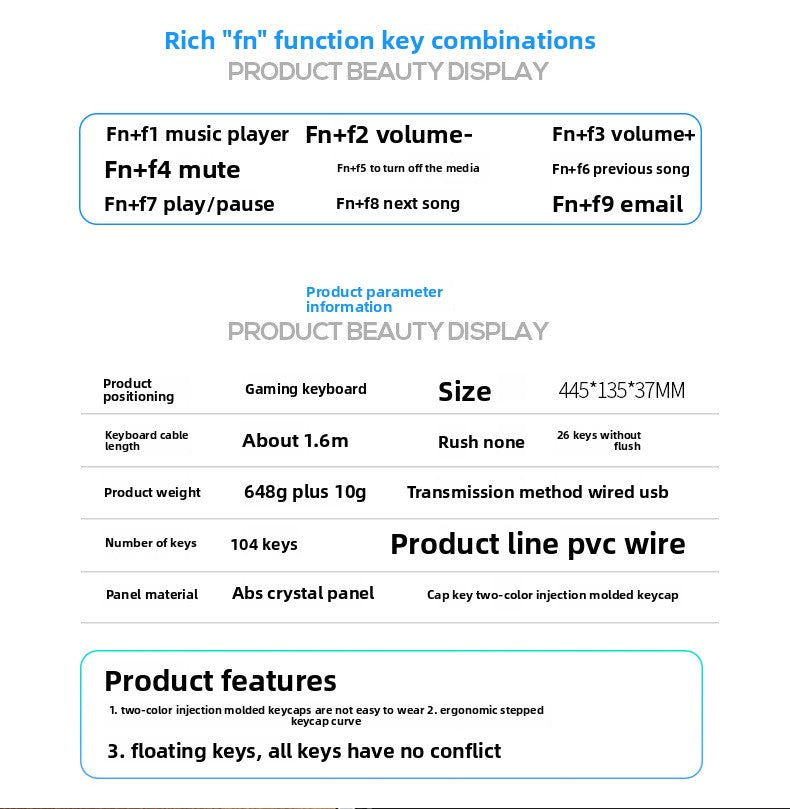 Rich "fn" function key combinations
PRODUCT BEAUTY DISPLAY

Fn+f1 music player
Fn+f2 volume-
Fn+f3 volume+
Fn+f4 mute
Fn+f5 to turn off the media
Fn+f6 previous song
Fn+f7 play/pause
Fn+f8 next song
Fn+f9 email

Product parameter information
PRODUCT BEAUTY DISPLAY

| Product positioning | Gaming keyboard | Size | 445*135*37MM |
|---|---|---|---|
| Keyboard cable length | About 1.6m | Rush none | 26 keys without flush |
| Product weight | 648g plus 10g | Transmission method wired usb | |
| Number of keys | 104 keys | Product line pvc wire | |
| Panel material | Abs crystal panel | Cap key two-color injection molded keycap | |

Product features
1. two-color injection molded keycaps are not easy to wear 2. ergonomic stepped keycap curve
3. floating keys, all keys have no conflict